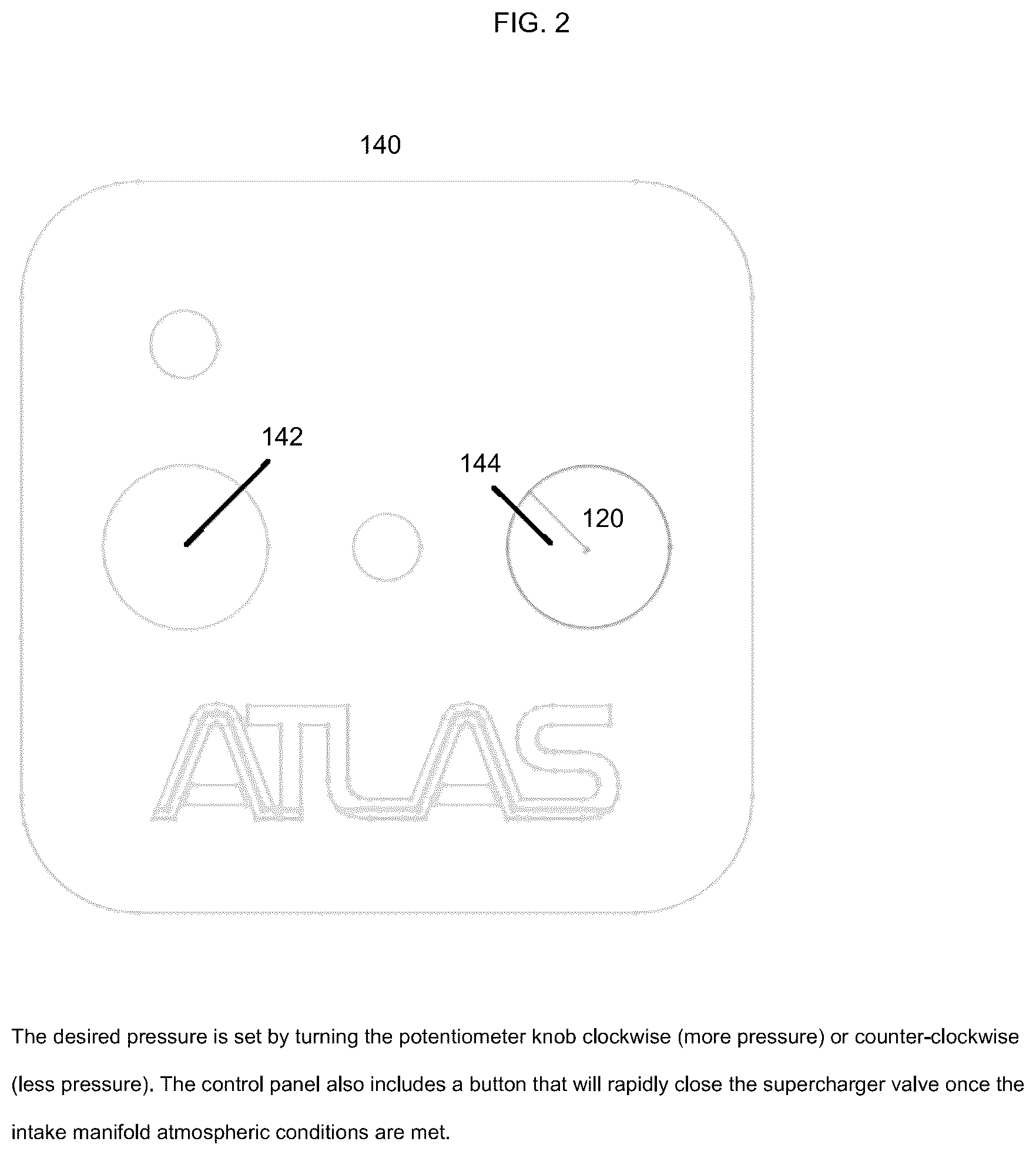 FIG. 2

140

142

144

120

ATLAS

The desired pressure is set by turning the potentiometer knob clockwise (more pressure) or counter-clockwise (less pressure). The control panel also includes a button that will rapidly close the supercharger valve once the intake manifold atmospheric conditions are met.